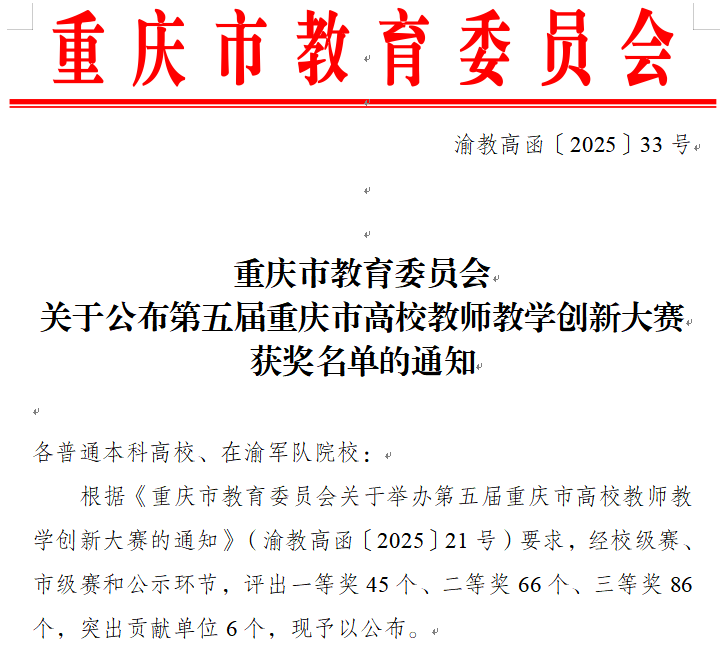 重庆市教育委员会

渝教高函〔2025〕33号

重庆市教育委员会
关于公布第五届重庆市高校教师教学创新大赛
获奖名单的通知

各普通本科高校、在渝军队院校：

根据《重庆市教育委员会关于举办第五届重庆市高校教师教学创新大赛的通知》（渝教高函〔2025〕21号）要求，经校级赛、市级赛和公示环节，评出一等奖45个、二等奖66个、三等奖86个，突出贡献单位6个，现予以公布。